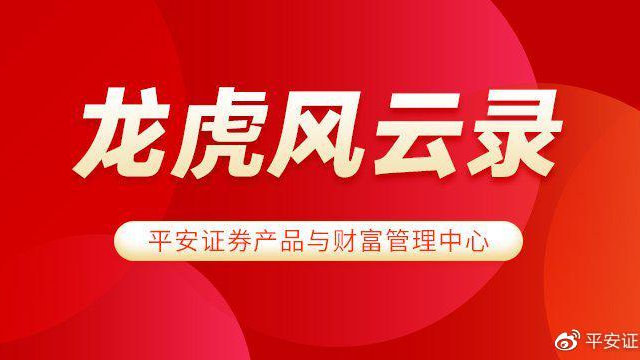 龙虎风云录

平安证券产品与财富管理中心

平安证